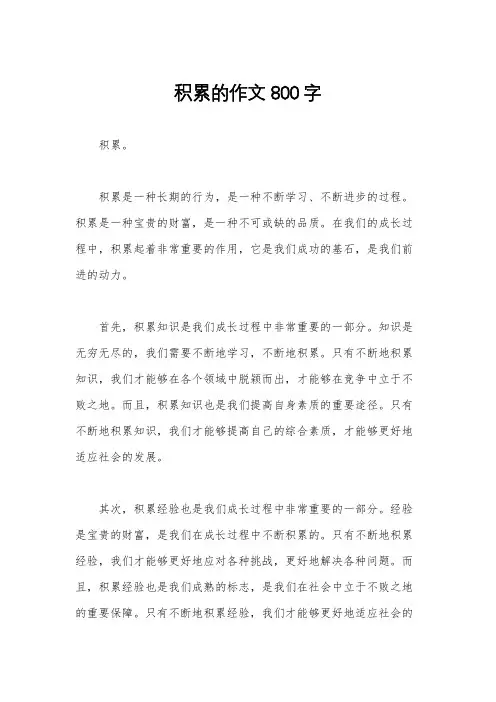 积累的作文800字

积累。

积累是一种长期的行为，是一种不断学习、不断进步的过程。积累是一种宝贵的财富，是一种不可或缺的品质。在我们的成长过程中，积累起着非常重要的作用，它是我们成功的基石，是我们前进的动力。

首先，积累知识是我们成长过程中非常重要的一部分。知识是无穷无尽的，我们需要不断地学习，不断地积累。只有不断地积累知识，我们才能够在各个领域中脱颖而出，才能够在竞争中立于不败之地。而且，积累知识也是我们提高自身素质的重要途径。只有不断地积累知识，我们才能够提高自己的综合素质，才能够更好地适应社会的发展。

其次，积累经验也是我们成长过程中非常重要的一部分。经验是宝贵的财富，是我们在成长过程中不断积累的。只有不断地积累经验，我们才能够更好地应对各种挑战，更好地解决各种问题。而且，积累经验也是我们成熟的标志，是我们在社会中立于不败之地的重要保障。只有不断地积累经验，我们才能够更好地适应社会的